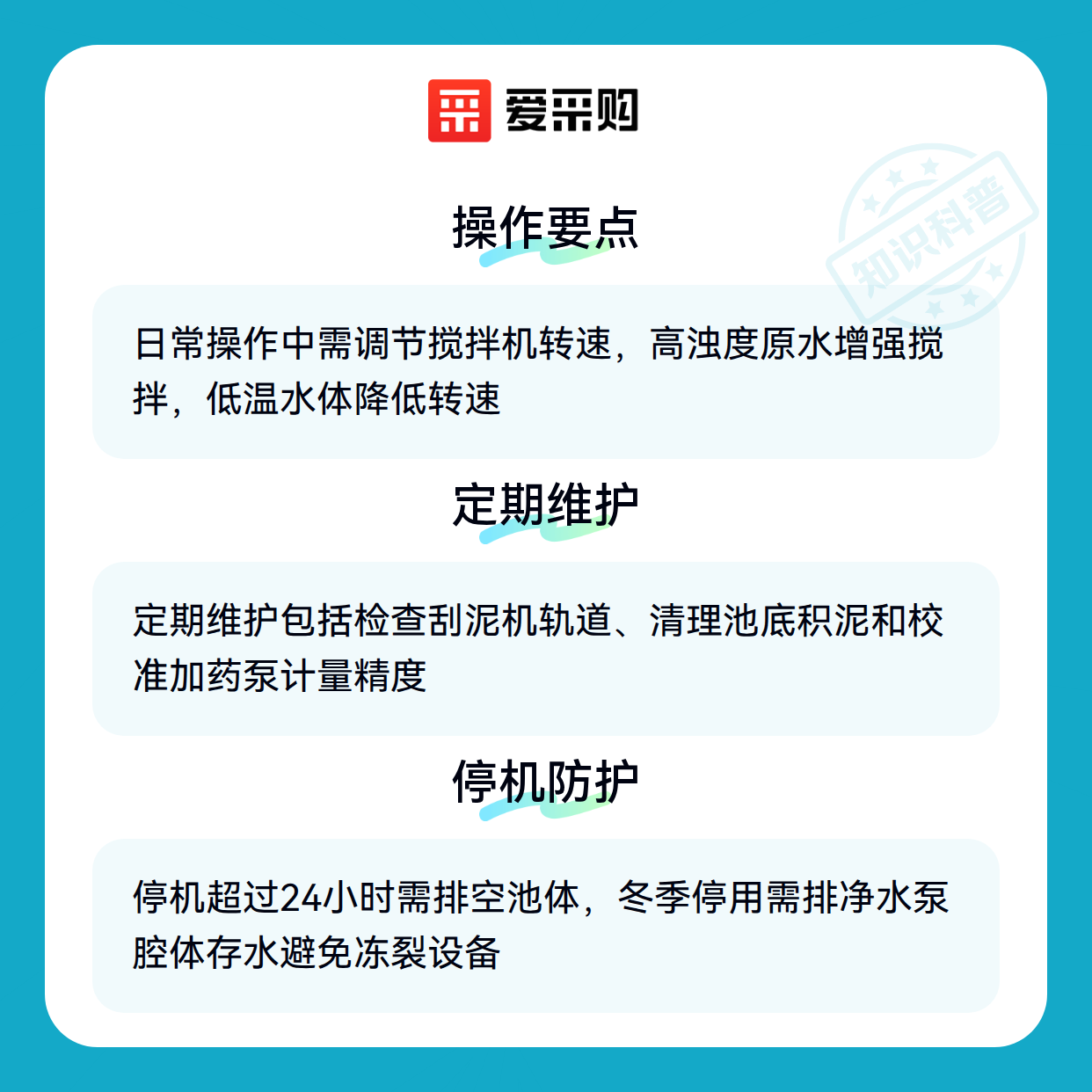 爱采购

操作要点

日常操作中需调节搅拌机转速，高浊度原水增强搅拌，低温水体降低转速

定期维护

定期维护包括检查刮泥机轨道、清理池底积泥和校准加药泵计量精度

停机防护

停机超过24小时需排空池体，冬季停用需排净水泵腔体存水避免冻裂设备

知识科普